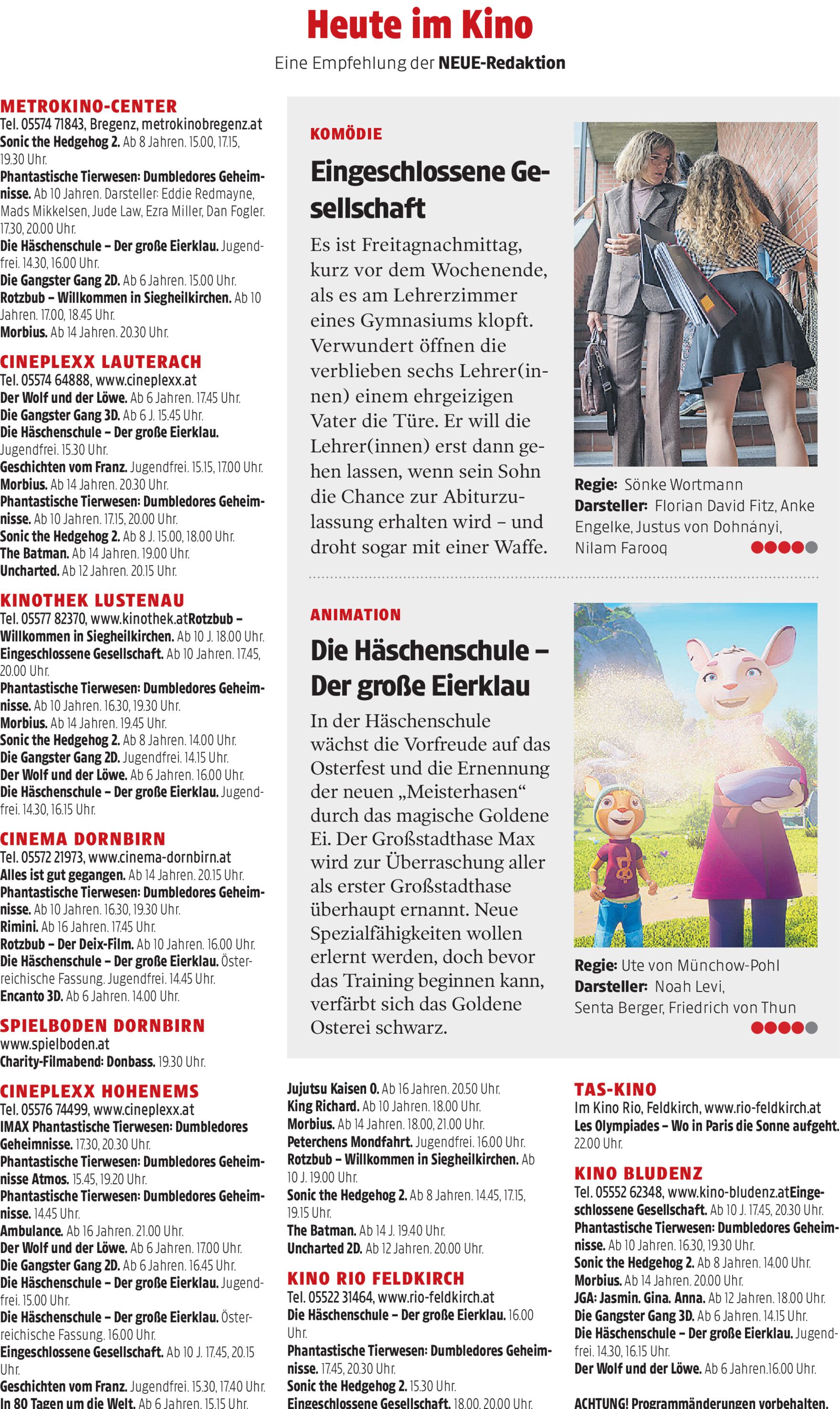 Heute im Kino

Eine Empfehlung der NEUE-Redaktion

METROKINO-CENTER
Tel. 05574 71843, Bregenz, metrokinobregenz.at
Sonic the Hedgehog 2. Ab 8 Jahren. 15.00, 17.15, 19.30 Uhr.
Phantastische Tierwesen: Dumbledores Geheimnisse. Ab 10 Jahren. Darsteller: Eddie Redmayne, Mads Mikkelsen, Jude Law, Ezra Miller, Dan Fogler. 17.30, 20.00 Uhr.
Die Häschenschule – Der große Eierklau. Jugendfrei. 14.30, 16.00 Uhr.
Die Gangster Gang 2D. Ab 6 Jahren. 15.00 Uhr.
Rotzbub – Willkommen in Siegheilkirchen. Ab 10 Jahren. 17.00, 18.45 Uhr.
Morbius. Ab 14 Jahren. 20.30 Uhr.

CINEPLEXX LAUTERACH
Tel. 05574 64888, www.cineplexx.at
Der Wolf und der Löwe. Ab 6 Jahren. 17.45 Uhr.
Die Gangster Gang 3D. Ab 6 J. 15.45 Uhr.
Die Häschenschule – Der große Eierklau. Jugendfrei. 15.30 Uhr.
Geschichten vom Franz. Jugendfrei. 15.15, 17.00 Uhr.
Morbius. Ab 14 Jahren. 20.30 Uhr.
Phantastische Tierwesen: Dumbledores Geheimnisse. Ab 10 Jahren. 17.15, 20.00 Uhr.
Sonic the Hedgehog 2. Ab 8 J. 15.00, 18.00 Uhr.
The Batman. Ab 14 Jahren. 19.00 Uhr.
Uncharted. Ab 12 Jahren. 20.15 Uhr.

KINOTHEK LUSTENAU
Tel. 05577 82370, www.kinothek.atRotzbub – Willkommen in Siegheilkirchen. Ab 10 J. 18.00 Uhr.
Eingeschlossene Gesellschaft. Ab 10 Jahren. 17.45, 20.00 Uhr.
Phantastische Tierwesen: Dumbledores Geheimnisse. Ab 10 Jahren. 16.30, 19.30 Uhr.
Morbius. Ab 14 Jahren. 19.45 Uhr.
Sonic the Hedgehog 2. Ab 8 Jahren. 14.00 Uhr.
Die Gangster Gang 2D. Jugendfrei. 14.15 Uhr.
Der Wolf und der Löwe. Ab 6 Jahren. 16.00 Uhr.
Die Häschenschule – Der große Eierklau. Jugendfrei. 14.30, 16.15 Uhr.

CINEMA DORNBIRN
Tel. 05572 21973, www.cinema-dornbirn.at
Alles ist gut gegangen. Ab 14 Jahren. 20.15 Uhr.
Phantastische Tierwesen: Dumbledores Geheimnisse. Ab 10 Jahren. 16.30, 19.30 Uhr.
Rimini. Ab 16 Jahren. 17.45 Uhr.
Rotzbub – Der Deix-Film. Ab 10 Jahren. 16.00 Uhr.
Die Häschenschule – Der große Eierklau. Österreichische Fassung. Jugendfrei. 14.45 Uhr.
Encanto 3D. Ab 6 Jahren. 14.00 Uhr.

SPIELBODEN DORNBIRN
www.spielboden.at
Charity-Filmabend: Donbass. 19.30 Uhr.

CINEPLEXX HOHENEMS
Tel. 05576 74499, www.cineplexx.at
IMAX Phantastische Tierwesen: Dumbledores Geheimnisse. 17.30, 20.30 Uhr.
Phantastische Tierwesen: Dumbledores Geheimnisse Atmos. 15.45, 19.20 Uhr.
Phantastische Tierwesen: Dumbledores Geheimnisse. 14.45 Uhr.
Ambulance. Ab 16 Jahren. 21.00 Uhr.
Der Wolf und der Löwe. Ab 6 Jahren. 17.00 Uhr.
Die Gangster Gang 2D. Ab 6 Jahren. 16.45 Uhr.
Die Häschenschule – Der große Eierklau. Jugendfrei. 15.00 Uhr.
Die Häschenschule – Der große Eierklau. Österreichische Fassung. 16.00 Uhr.
Eingeschlossene Gesellschaft. Ab 10 J. 17.45, 20.15 Uhr.
Geschichten vom Franz. Jugendfrei. 15.30, 17.40 Uhr.
In 80 Tagen um die Welt. Ab 6 Jahren. 15.15 Uhr.

KOMÖDIE
Eingeschlossene Gesellschaft
Es ist Freitagnachmittag, kurz vor dem Wochenende, als es am Lehrerzimmer eines Gymnasiums klopft. Verwundert öffnen die verblieben sechs Lehrer(innen) einem ehrgeizigen Vater die Türe. Er will die Lehrer(innen) erst dann gehen lassen, wenn sein Sohn die Chance zur Abiturzulassung erhalten wird – und droht sogar mit einer Waffe.

Regie: Sönke Wortmann
Darsteller: Florian David Fitz, Anke Engelke, Justus von Dohnányi, Nilam Farooq

ANIMATION
Die Häschenschule – Der große Eierklau
In der Häschenschule wächst die Vorfreude auf das Osterfest und die Ernennung der neuen „Meisterhasen“ durch das magische Goldene Ei. Der Großstadthase Max wird zur Überraschung aller als erster Großstadthase überhaupt ernannt. Neue Spezialfähigkeiten wollen erlernt werden, doch bevor das Training beginnen kann, verfärbt sich das Goldene Osterei schwarz.

Regie: Ute von Münchow-Pohl
Darsteller: Noah Levi, Senta Berger, Friedrich von Thun

Jujutsu Kaisen 0. Ab 16 Jahren. 20.50 Uhr.
King Richard. Ab 10 Jahren. 18.00 Uhr.
Morbius. Ab 14 Jahren. 18.00, 21.00 Uhr.
Peterchens Mondfahrt. Jugendfrei. 16.00 Uhr.
Rotzbub – Willkommen in Siegheilkirchen. Ab 10 J. 19.00 Uhr.
Sonic the Hedgehog 2. Ab 8 Jahren. 14.45, 17.15, 19.15 Uhr.
The Batman. Ab 14 J. 19.40 Uhr.
Uncharted 2D. Ab 12 Jahren. 20.00 Uhr.

KINO RIO FELDKIRCH
Tel. 05522 31464, www.rio-feldkirch.at
Die Häschenschule – Der große Eierklau. 16.00 Uhr.
Phantastische Tierwesen: Dumbledores Geheimnisse. 17.45, 20.30 Uhr.
Sonic the Hedgehog 2. 15.30 Uhr.
Eingeschlossene Gesellschaft. 18.00, 20.00 Uhr.

TAS-KINO
Im Kino Rio, Feldkirch, www.rio-feldkirch.at
Les Olympiades – Wo in Paris die Sonne aufgeht. 22.00 Uhr.

KINO BLUDENZ
Tel. 05552 62348, www.kino-bludenz.atEingeschlossene Gesellschaft. Ab 10 J. 17.45, 20.30 Uhr.
Phantastische Tierwesen: Dumbledores Geheimnisse. Ab 10 Jahren. 16.30, 19.30 Uhr.
Sonic the Hedgehog 2. Ab 8 Jahren. 14.00 Uhr.
Morbius. Ab 14 Jahren. 20.00 Uhr.
JGA: Jasmin. Gina. Anna. Ab 12 Jahren. 18.00 Uhr.
Die Gangster Gang 3D. Ab 6 Jahren. 14.15 Uhr.
Die Häschenschule – Der große Eierklau. Jugendfrei. 14.30, 16.15 Uhr.
Der Wolf und der Löwe. Ab 6 Jahren.16.00 Uhr.

ACHTUNG! Programmänderungen vorbehalten.